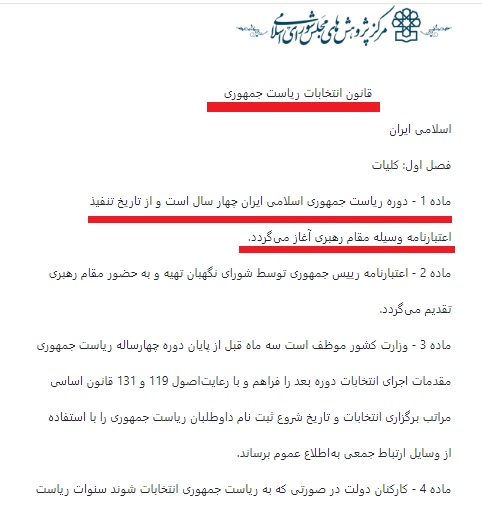 مرکز پژوهش های مجلس شورای اسلامی

قانون انتخابات ریاست جمهوری

اسلامی ایران

فصل اول: کلیات

ماده 1 - دوره ریاست جمهوری اسلامی ایران چهار سال است و از تاریخ تنفیذ اعتبارنامه وسیله مقام رهبری آغاز می‌گردد.

ماده 2 - اعتبارنامه رییس جمهوری توسط شورای نگهبان تهیه و به حضور مقام رهبری تقدیم می‌گردد.

ماده 3 - وزارت کشور موظف است سه ماه قبل از پایان دوره چهارساله ریاست جمهوری مقدمات اجرای انتخابات دوره بعد را فراهم و با رعایت‌اصول 119 و 131 قانون اساسی مراتب برگزاری انتخابات و تاریخ شروع ثبت نام داوطلبان ریاست جمهوری را با استفاده از وسایل ارتباط جمعی به‌اطلاع عموم برساند.

ماده 4 - کارکنان دولت در صورتی که به ریاست جمهوری انتخابات شوند سنوات ریاست